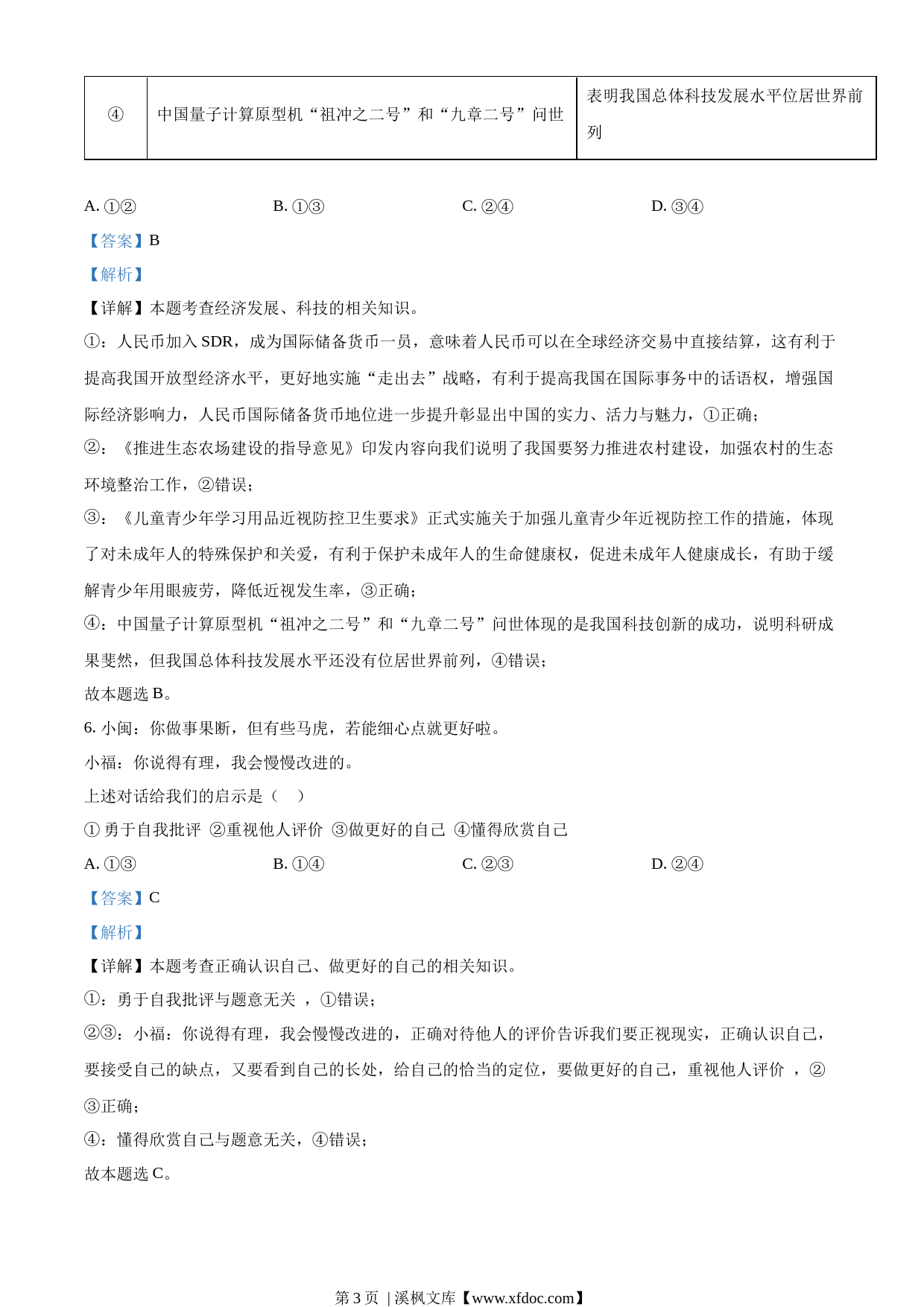 | ④ | 中国量子计算原型机“祖冲之二号”和“九章二号”问世 | 表明我国总体科技发展水平位居世界前列 |
|---|---|---|

A. ①②　　B. ①③　　C. ②④　　D. ③④

【答案】B

【解析】

【详解】本题考查经济发展、科技的相关知识。

①：人民币加入 SDR，成为国际储备货币一员，意味着人民币可以在全球经济交易中直接结算，这有利于提高我国开放型经济水平，更好地实施“走出去”战略，有利于提高我国在国际事务中的话语权，增强国际经济影响力，人民币国际储备货币地位进一步提升彰显出中国的实力、活力与魅力，①正确；

②：《推进生态农场建设的指导意见》印发内容向我们说明了我国要努力推进农村建设，加强农村的生态环境整治工作，②错误；

③：《儿童青少年学习用品近视防控卫生要求》正式实施关于加强儿童青少年近视防控工作的措施，体现了对未成年人的特殊保护和关爱，有利于保护未成年人的生命健康权，促进未成年人健康成长，有助于缓解青少年用眼疲劳，降低近视发生率，③正确；

④：中国量子计算原型机“祖冲之二号”和“九章二号”问世体现的是我国科技创新的成功，说明科研成果斐然，但我国总体科技发展水平还没有位居世界前列，④错误；

故本题选 B。

6. 小闽：你做事果断，但有些马虎，若能细心点就更好啦。

小福：你说得有理，我会慢慢改进的。

上述对话给我们的启示是（　）

① 勇于自我批评 ②重视他人评价 ③做更好的自己 ④懂得欣赏自己

A. ①③　　B. ①④　　C. ②③　　D. ②④

【答案】C

【解析】

【详解】本题考查正确认识自己、做更好的自己的相关知识。

①：勇于自我批评与题意无关 ，①错误；

②③：小福：你说得有理，我会慢慢改进的，正确对待他人的评价告诉我们要正视现实，正确认识自己，要接受自己的缺点，又要看到自己的长处，给自己的恰当的定位，要做更好的自己，重视他人评价 ，②③正确；

④：懂得欣赏自己与题意无关，④错误；

故本题选 C。

第 3 页 | 溪枫文库【www.xfdoc.com】